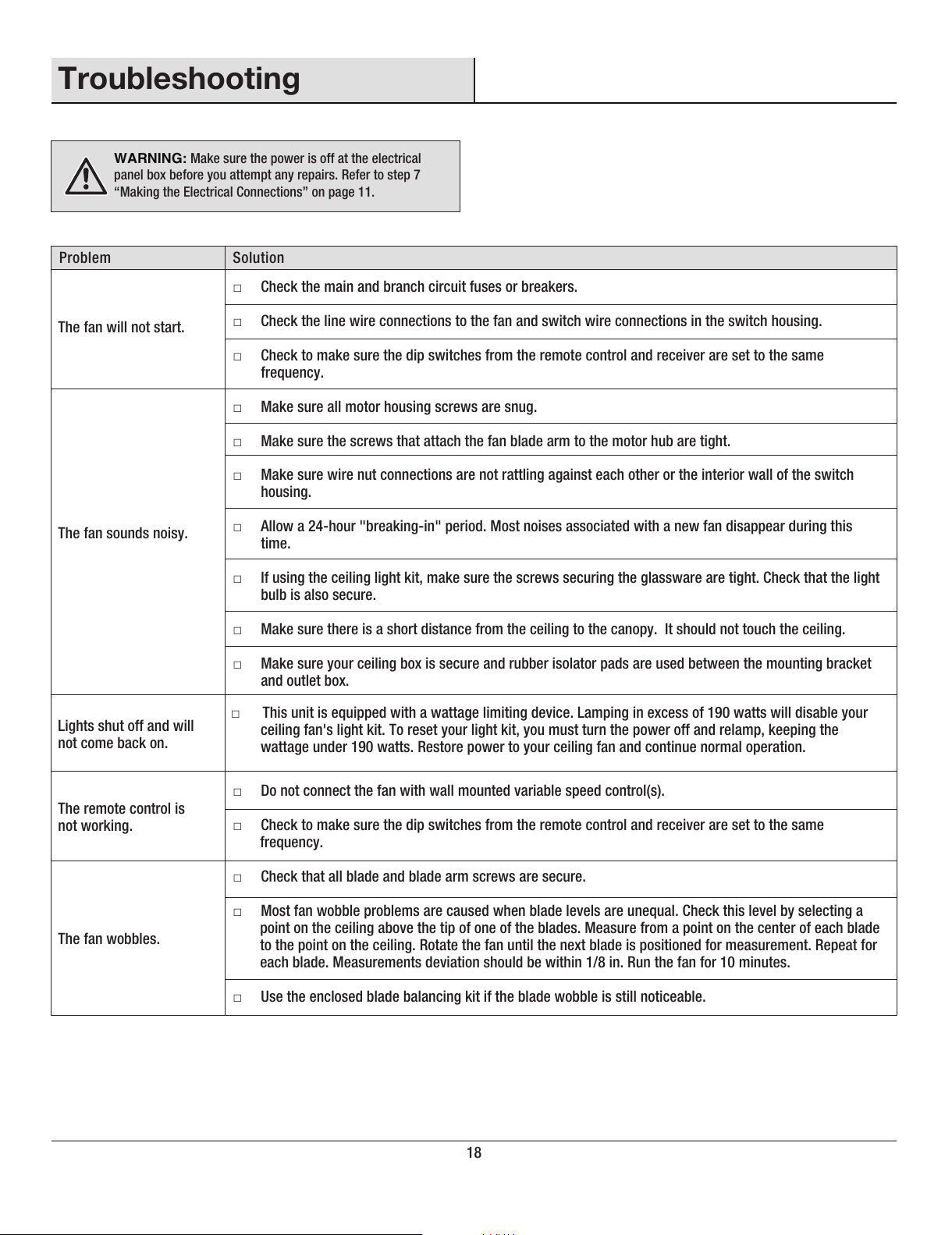 Troubleshooting

WARNING: Make sure the power is off at the electrical panel box before you attempt any repairs. Refer to step 7 “Making the Electrical Connections” on page 11.

| Problem | Solution |
|---|---|
| The fan will not start. | □ Check the main and branch circuit fuses or breakers. |
| | □ Check the line wire connections to the fan and switch wire connections in the switch housing. |
| | □ Check to make sure the dip switches from the remote control and receiver are set to the same frequency. |
| The fan sounds noisy. | □ Make sure all motor housing screws are snug. |
| | □ Make sure the screws that attach the fan blade arm to the motor hub are tight. |
| | □ Make sure wire nut connections are not rattling against each other or the interior wall of the switch housing. |
| | □ Allow a 24-hour "breaking-in" period. Most noises associated with a new fan disappear during this time. |
| | □ If using the ceiling light kit, make sure the screws securing the glassware are tight. Check that the light bulb is also secure. |
| | □ Make sure there is a short distance from the ceiling to the canopy. It should not touch the ceiling. |
| | □ Make sure your ceiling box is secure and rubber isolator pads are used between the mounting bracket and outlet box. |
| Lights shut off and will not come back on. | □ This unit is equipped with a wattage limiting device. Lamping in excess of 190 watts will disable your ceiling fan's light kit. To reset your light kit, you must turn the power off and relamp, keeping the wattage under 190 watts. Restore power to your ceiling fan and continue normal operation. |
| The remote control is not working. | □ Do not connect the fan with wall mounted variable speed control(s). |
| | □ Check to make sure the dip switches from the remote control and receiver are set to the same frequency. |
| The fan wobbles. | □ Check that all blade and blade arm screws are secure. |
| | □ Most fan wobble problems are caused when blade levels are unequal. Check this level by selecting a point on the ceiling above the tip of one of the blades. Measure from a point on the center of each blade to the point on the ceiling. Rotate the fan until the next blade is positioned for measurement. Repeat for each blade. Measurements deviation should be within 1/8 in. Run the fan for 10 minutes. |
| | □ Use the enclosed blade balancing kit if the blade wobble is still noticeable. |

18